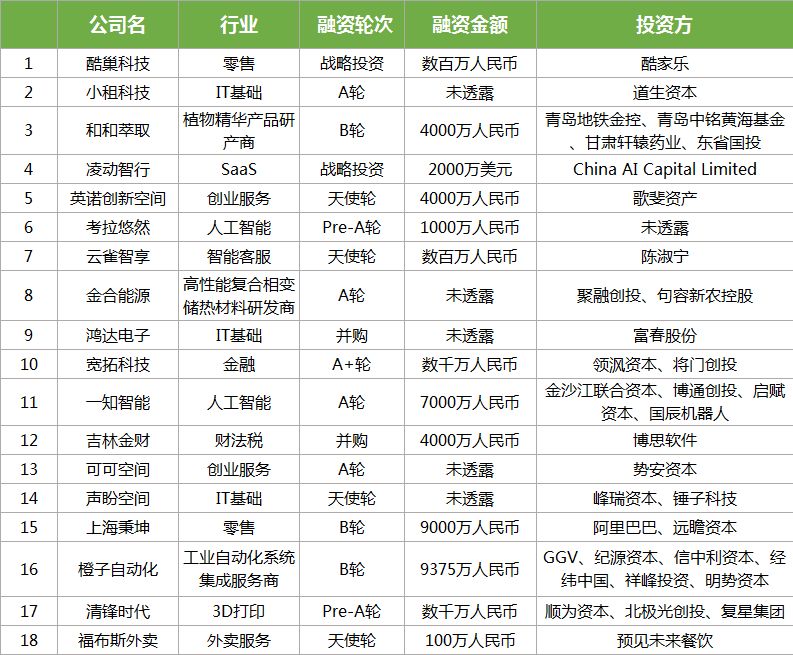 |  | 公司名 | 行业 | 融资轮次 | 融资金额 | 投资方 |
|---|---|---|---|---|---|
| 1 | 酷巢科技 | 零售 | 战略投资 | 数百万人民币 | 酷家乐 |
| 2 | 小租科技 | IT基础 | A轮 | 未透露 | 道生资本 |
| 3 | 和和萃取 | 植物精华产品研产商 | B轮 | 4000万人民币 | 青岛地铁金控、青岛中铭黄海基金、甘肃轩辕药业、东省国投 |
| 4 | 凌动智行 | SaaS | 战略投资 | 2000万美元 | China AI Capital Limited |
| 5 | 英诺创新空间 | 创业服务 | 天使轮 | 4000万人民币 | 歌斐资产 |
| 6 | 考拉悠然 | 人工智能 | Pre-A轮 | 1000万人民币 | 未透露 |
| 7 | 云雀智享 | 智能客服 | 天使轮 | 数百万人民币 | 陈淑宁 |
| 8 | 金合能源 | 高性能复合相变储热材料研发商 | A轮 | 未透露 | 聚融创投、句容新农控股 |
| 9 | 鸿达电子 | IT基础 | 并购 | 未透露 | 富春股份 |
| 10 | 宽拓科技 | 金融 | A+轮 | 数千万人民币 | 领沨资本、将门创投 |
| 11 | 一知智能 | 人工智能 | A轮 | 7000万人民币 | 金沙江联合资本、博通创投、启赋资本、国辰机器人 |
| 12 | 吉林金财 | 财法税 | 并购 | 4000万人民币 | 博思软件 |
| 13 | 可可空间 | 创业服务 | A轮 | 未透露 | 势安资本 |
| 14 | 声盼空间 | IT基础 | 天使轮 | 未透露 | 峰瑞资本、锤子科技 |
| 15 | 上海秉坤 | 零售 | B轮 | 9000万人民币 | 阿里巴巴、远瞻资本 |
| 16 | 橙子自动化 | 工业自动化系统集成服务商 | B轮 | 9375万人民币 | GGV、纪源资本、信中利资本、经纬中国、祥峰投资、明势资本 |
| 17 | 清锋时代 | 3D打印 | Pre-A轮 | 数千万人民币 | 顺为资本、北极光创投、复星集团 |
| 18 | 福布斯外卖 | 外卖服务 | 天使轮 | 100万人民币 | 预见未来餐饮 |